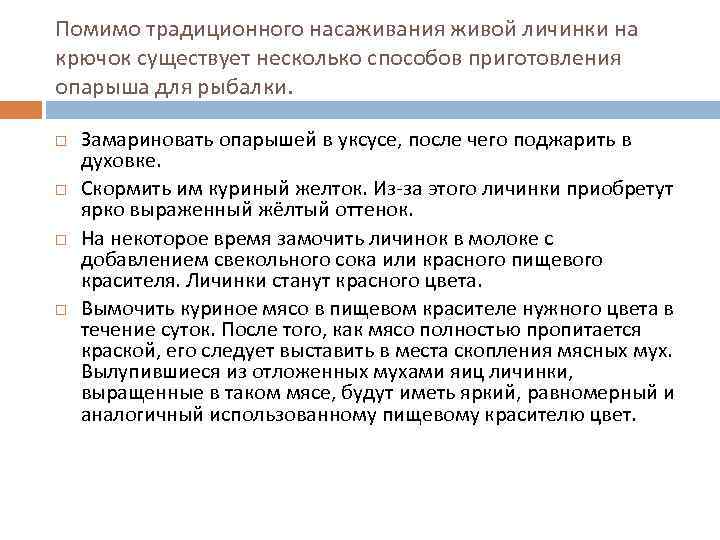 Помимо традиционного насаживания живой личинки на крючок существует несколько способов приготовления опарыша для рыбалки.

□ Замариновать опарышей в уксусе, после чего поджарить в духовке.

□ Скормить им куриный желток. Из-за этого личинки приобретут ярко выраженный жёлтый оттенок.

□ На некоторое время замочить личинок в молоке с добавлением свекольного сока или красного пищевого красителя. Личинки станут красного цвета.

□ Вымочить куриное мясо в пищевом красителе нужного цвета в течение суток. После того, как мясо полностью пропитается краской, его следует выставить в места скопления мясных мух. Вылупившиеся из отложенных мухами яиц личинки, выращенные в таком мясе, будут иметь яркий, равномерный и аналогичный использованному пищевому красителю цвет.